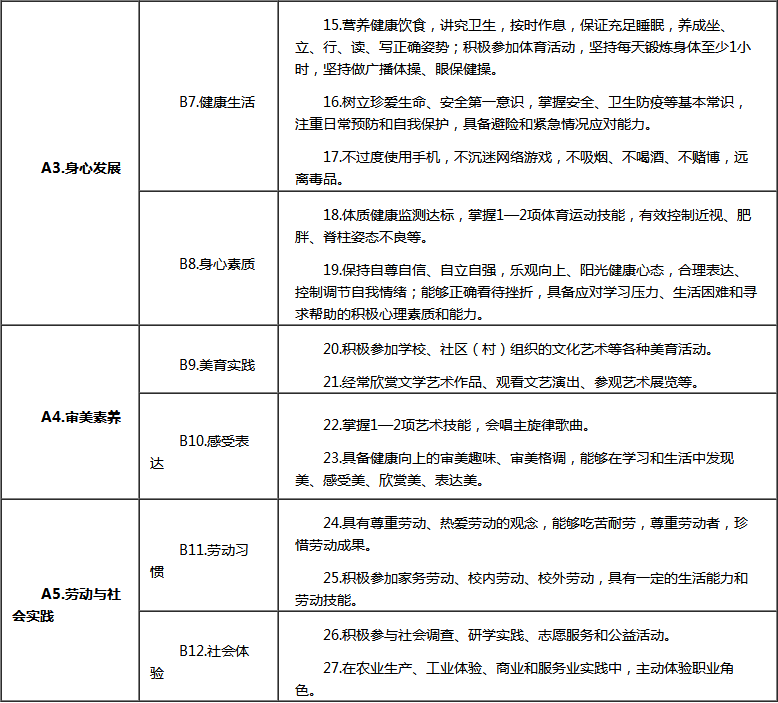 | | | |
|---|---|---|
| A3.身心发展 | B7.健康生活 | 15.营养健康饮食，讲究卫生，按时作息，保证充足睡眠，养成坐、立、行、读、写正确姿势；积极参加体育活动，坚持每天锻炼身体至少1小时，坚持做广播体操、眼保健操。<br><br>16.树立珍爱生命、安全第一意识，掌握安全、卫生防疫等基本常识，注重日常预防和自我保护，具备避险和紧急情况应对能力。<br><br>17.不过度使用手机，不沉迷网络游戏，不吸烟、不喝酒、不赌博，远离毒品。 |
| | B8.身心素质 | 18.体质健康监测达标，掌握1—2项体育运动技能，有效控制近视、肥胖、脊柱姿态不良等。<br><br>19.保持自尊自信、自立自强，乐观向上、阳光健康心态，合理表达、控制调节自我情绪；能够正确看待挫折，具备应对学习压力、生活困难和寻求帮助的积极心理素质和能力。 |
| A4.审美素养 | B9.美育实践 | 20.积极参加学校、社区（村）组织的文化艺术等各种美育活动。<br><br>21.经常欣赏文学艺术作品、观看文艺演出、参观艺术展览等。 |
| | B10.感受表达 | 22.掌握1—2项艺术技能，会唱主旋律歌曲。<br><br>23.具备健康向上的审美趣味、审美格调，能够在学习和生活中发现美、感受美、欣赏美、表达美。 |
| A5.劳动与社会实践 | B11.劳动习惯 | 24.具有尊重劳动、热爱劳动的观念，能够吃苦耐劳，尊重劳动者，珍惜劳动成果。<br><br>25.积极参加家务劳动、校内劳动、校外劳动，具有一定的生活能力和劳动技能。 |
| | B12.社会体验 | 26.积极参与社会调查、研学实践、志愿服务和公益活动。<br><br>27.在农业生产、工业体验、商业和服务业实践中，主动体验职业角色。 |